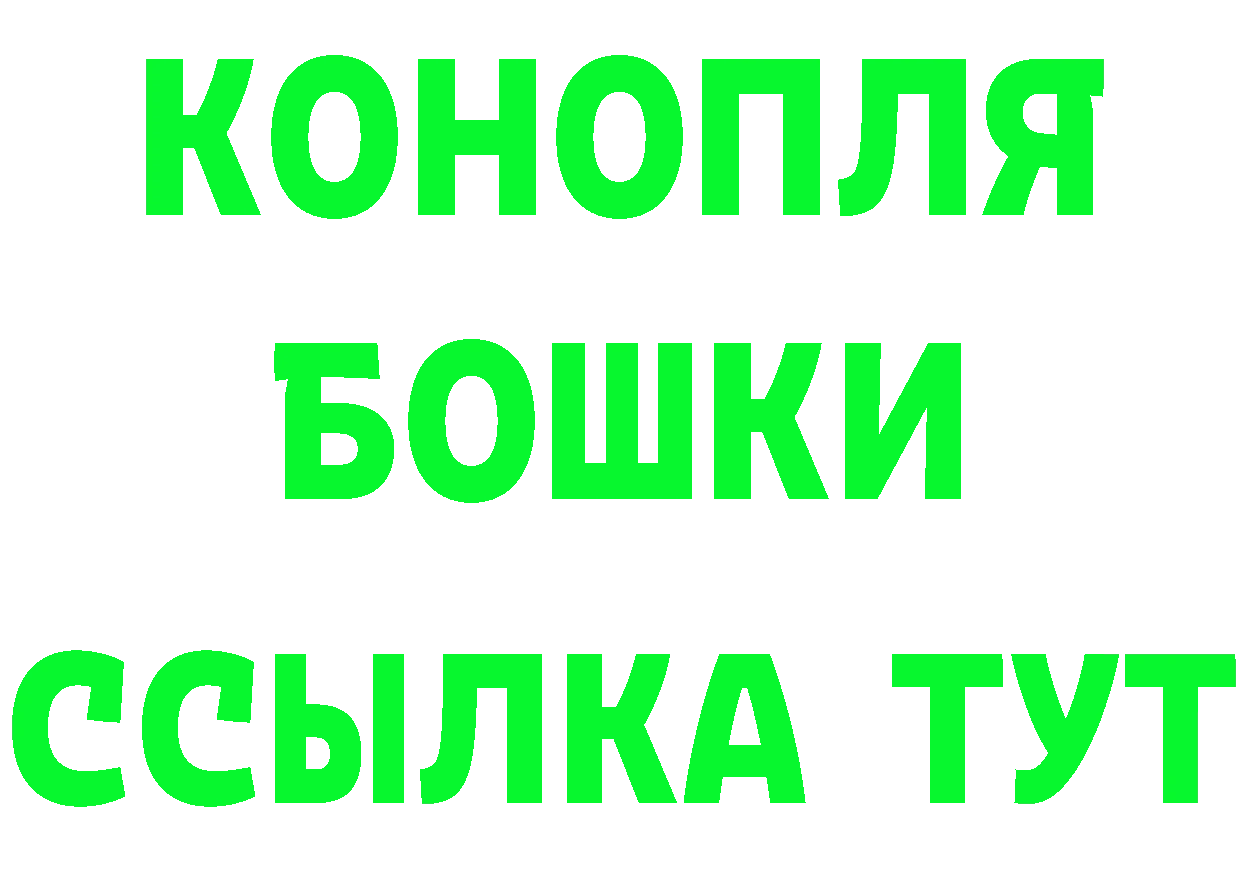 КОНОПЛЯ
БОШКИ
ССЫЛКА ТУТ